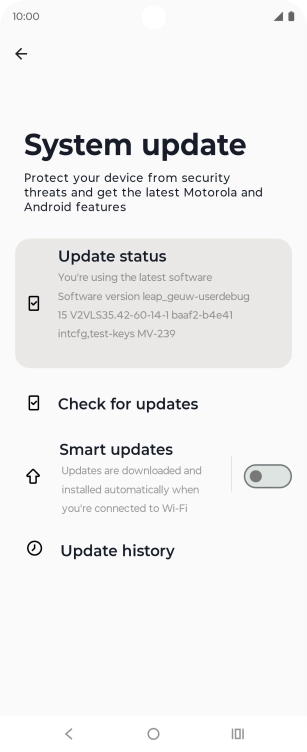 10:00

System update

Protect your device from security threats and get the latest Motorola and Android features

Update status
You're using the latest software
Software version leap_geuw-userdebug 15 V2VLS35.42-60-14-1 baaf2-b4e41 intcfg,test-keys MV-239

Check for updates

Smart updates
Updates are downloaded and installed automatically when you're connected to Wi-Fi

Update history